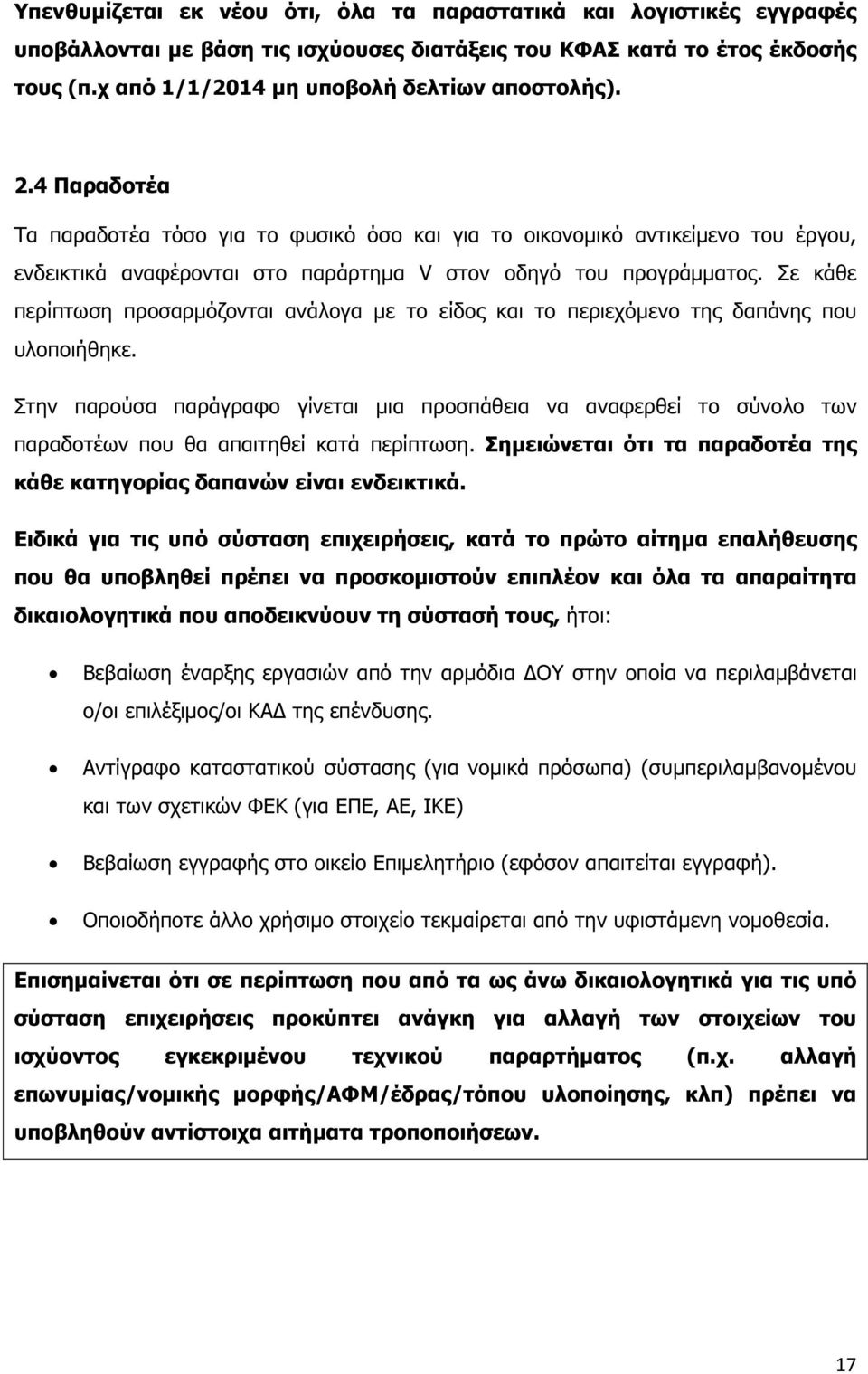 Υπενθυμίζεται εκ νέου ότι, όλα τα παραστατικά και λογιστικές εγγραφές υποβάλλονται με βάση τις ισχύουσες διατάξεις του ΚΦΑΣ κατά το έτος έκδοσής τους (π.χ από 1/1/2014 μη υποβολή δελτίων αποστολής).

2.4 Παραδοτέα

Τα παραδοτέα τόσο για το φυσικό όσο και για το οικονομικό αντικείμενο του έργου, ενδεικτικά αναφέρονται στο παράρτημα V στον οδηγό του προγράμματος. Σε κάθε περίπτωση προσαρμόζονται ανάλογα με το είδος και το περιεχόμενο της δαπάνης που υλοποιήθηκε.

Στην παρούσα παράγραφο γίνεται μια προσπάθεια να αναφερθεί το σύνολο των παραδοτέων που θα απαιτηθεί κατά περίπτωση. Σημειώνεται ότι τα παραδοτέα της κάθε κατηγορίας δαπανών είναι ενδεικτικά.

Ειδικά για τις υπό σύσταση επιχειρήσεις, κατά το πρώτο αίτημα επαλήθευσης που θα υποβληθεί πρέπει να προσκομιστούν επιπλέον και όλα τα απαραίτητα δικαιολογητικά που αποδεικνύουν τη σύστασή τους, ήτοι:

• Βεβαίωση έναρξης εργασιών από την αρμόδια ΔΟΥ στην οποία να περιλαμβάνεται ο/οι επιλέξιμος/οι ΚΑΔ της επένδυσης.

• Αντίγραφο καταστατικού σύστασης (για νομικά πρόσωπα) (συμπεριλαμβανομένου και των σχετικών ΦΕΚ (για ΕΠΕ, ΑΕ, ΙΚΕ)

• Βεβαίωση εγγραφής στο οικείο Επιμελητήριο (εφόσον απαιτείται εγγραφή).

• Οποιοδήποτε άλλο χρήσιμο στοιχείο τεκμαίρεται από την υφιστάμενη νομοθεσία.

Επισημαίνεται ότι σε περίπτωση που από τα ως άνω δικαιολογητικά για τις υπό σύσταση επιχειρήσεις προκύπτει ανάγκη για αλλαγή των στοιχείων του ισχύοντος εγκεκριμένου τεχνικού παραρτήματος (π.χ. αλλαγή επωνυμίας/νομικής μορφής/ΑΦΜ/έδρας/τόπου υλοποίησης, κλπ) πρέπει να υποβληθούν αντίστοιχα αιτήματα τροποποιήσεων.

17